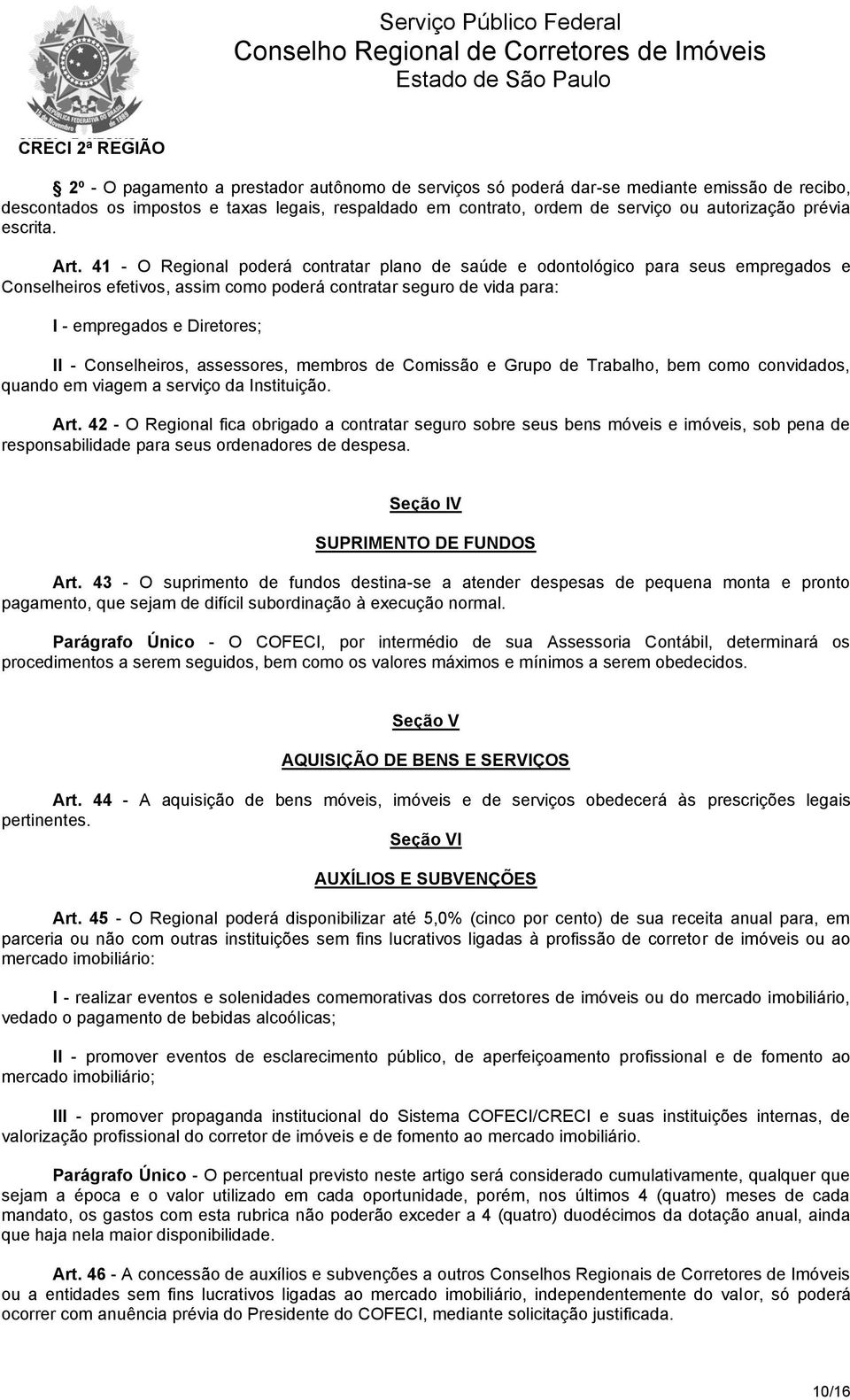 Serviço Público Federal
Conselho Regional de Corretores de Imóveis
Estado de São Paulo

CRECI 2ª REGIÃO

2º - O pagamento a prestador autônomo de serviços só poderá dar-se mediante emissão de recibo, descontados os impostos e taxas legais, respaldado em contrato, ordem de serviço ou autorização prévia escrita.

Art. 41 - O Regional poderá contratar plano de saúde e odontológico para seus empregados e Conselheiros efetivos, assim como poderá contratar seguro de vida para:

I - empregados e Diretores;

II - Conselheiros, assessores, membros de Comissão e Grupo de Trabalho, bem como convidados, quando em viagem a serviço da Instituição.

Art. 42 - O Regional fica obrigado a contratar seguro sobre seus bens móveis e imóveis, sob pena de responsabilidade para seus ordenadores de despesa.

Seção IV

SUPRIMENTO DE FUNDOS

Art. 43 - O suprimento de fundos destina-se a atender despesas de pequena monta e pronto pagamento, que sejam de difícil subordinação à execução normal.

Parágrafo Único - O COFECI, por intermédio de sua Assessoria Contábil, determinará os procedimentos a serem seguidos, bem como os valores máximos e mínimos a serem obedecidos.

Seção V

AQUISIÇÃO DE BENS E SERVIÇOS

Art. 44 - A aquisição de bens móveis, imóveis e de serviços obedecerá às prescrições legais pertinentes.

Seção VI

AUXÍLIOS E SUBVENÇÕES

Art. 45 - O Regional poderá disponibilizar até 5,0% (cinco por cento) de sua receita anual para, em parceria ou não com outras instituições sem fins lucrativos ligadas à profissão de corretor de imóveis ou ao mercado imobiliário:

I - realizar eventos e solenidades comemorativas dos corretores de imóveis ou do mercado imobiliário, vedado o pagamento de bebidas alcoólicas;

II - promover eventos de esclarecimento público, de aperfeiçoamento profissional e de fomento ao mercado imobiliário;

III - promover propaganda institucional do Sistema COFECI/CRECI e suas instituições internas, de valorização profissional do corretor de imóveis e de fomento ao mercado imobiliário.

Parágrafo Único - O percentual previsto neste artigo será considerado cumulativamente, qualquer que sejam a época e o valor utilizado em cada oportunidade, porém, nos últimos 4 (quatro) meses de cada mandato, os gastos com esta rubrica não poderão exceder a 4 (quatro) duodécimos da dotação anual, ainda que haja nela maior disponibilidade.

Art. 46 - A concessão de auxílios e subvenções a outros Conselhos Regionais de Corretores de Imóveis ou a entidades sem fins lucrativos ligadas ao mercado imobiliário, independentemente do valor, só poderá ocorrer com anuência prévia do Presidente do COFECI, mediante solicitação justificada.

10/16